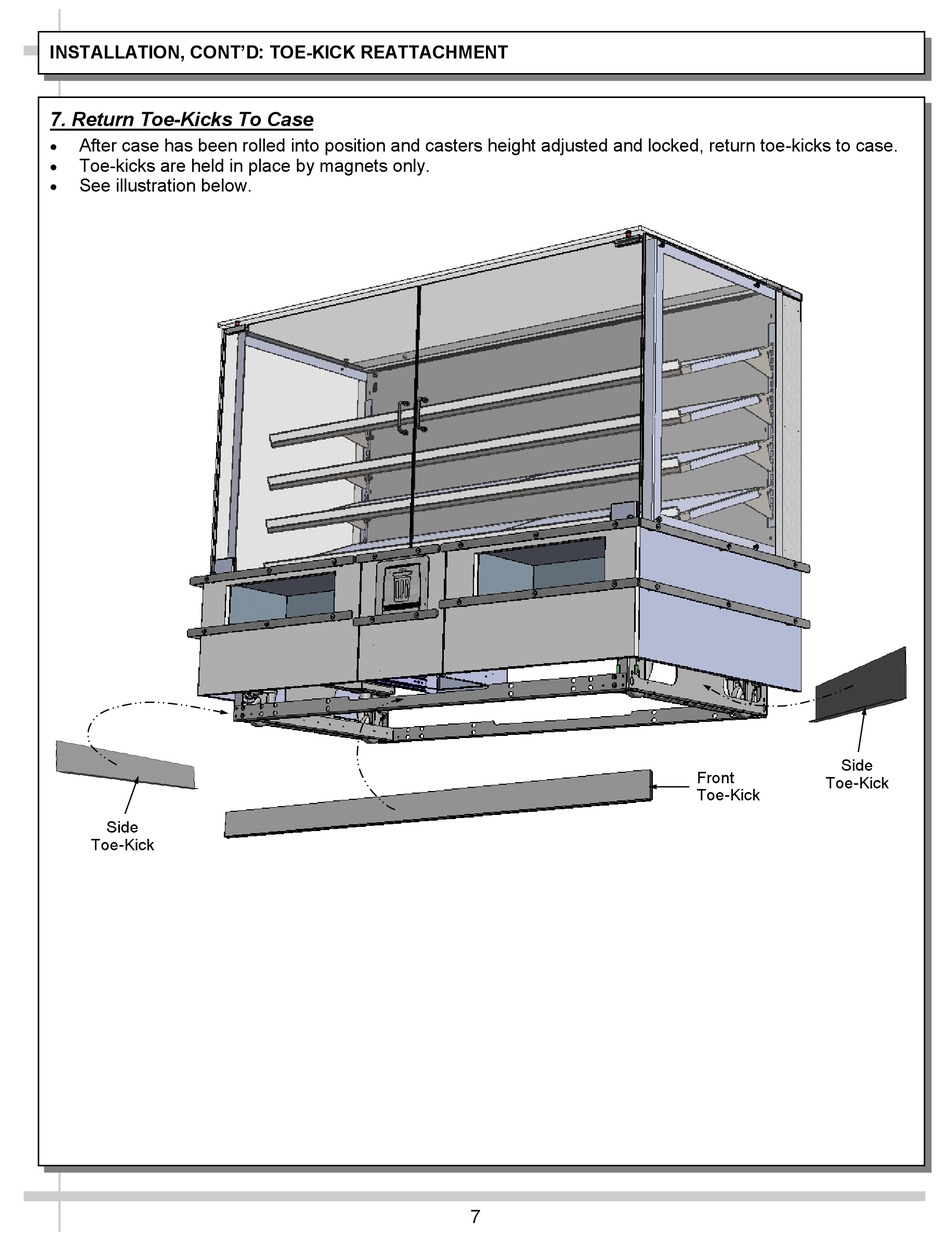 INSTALLATION, CONT'D: TOE-KICK REATTACHMENT

7. Return Toe-Kicks To Case

• After case has been rolled into position and casters height adjusted and locked, return toe-kicks to case.
• Toe-kicks are held in place by magnets only.
• See illustration below.

Side Toe-Kick

Front Toe-Kick

Side Toe-Kick

7